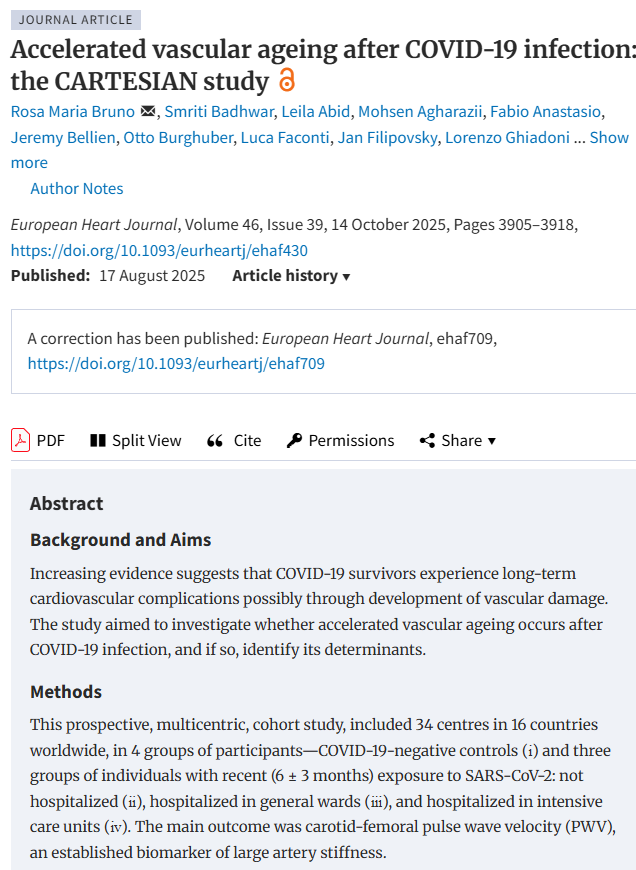 JOURNAL ARTICLE

Accelerated vascular ageing after COVID-19 infection: the CARTESIAN study

Rosa Maria Bruno, Smriti Badhwar, Leila Abid, Mohsen Agharazii, Fabio Anastasio, Jeremy Bellien, Otto Burghuber, Luca Faconti, Jan Filipovsky, Lorenzo Ghiadoni ... Show more

Author Notes

European Heart Journal, Volume 46, Issue 39, 14 October 2025, Pages 3905–3918, https://doi.org/10.1093/eurheartj/ehaf430

Published: 17 August 2025 Article history ▾

A correction has been published: European Heart Journal, ehaf709, https://doi.org/10.1093/eurheartj/ehaf709

PDF Split View Cite Permissions Share ▾

Abstract

Background and Aims

Increasing evidence suggests that COVID-19 survivors experience long-term cardiovascular complications possibly through development of vascular damage. The study aimed to investigate whether accelerated vascular ageing occurs after COVID-19 infection, and if so, identify its determinants.

Methods

This prospective, multicentric, cohort study, included 34 centres in 16 countries worldwide, in 4 groups of participants—COVID-19-negative controls (i) and three groups of individuals with recent (6 ± 3 months) exposure to SARS-CoV-2: not hospitalized (ii), hospitalized in general wards (iii), and hospitalized in intensive care units (iv). The main outcome was carotid-femoral pulse wave velocity (PWV), an established biomarker of large artery stiffness.